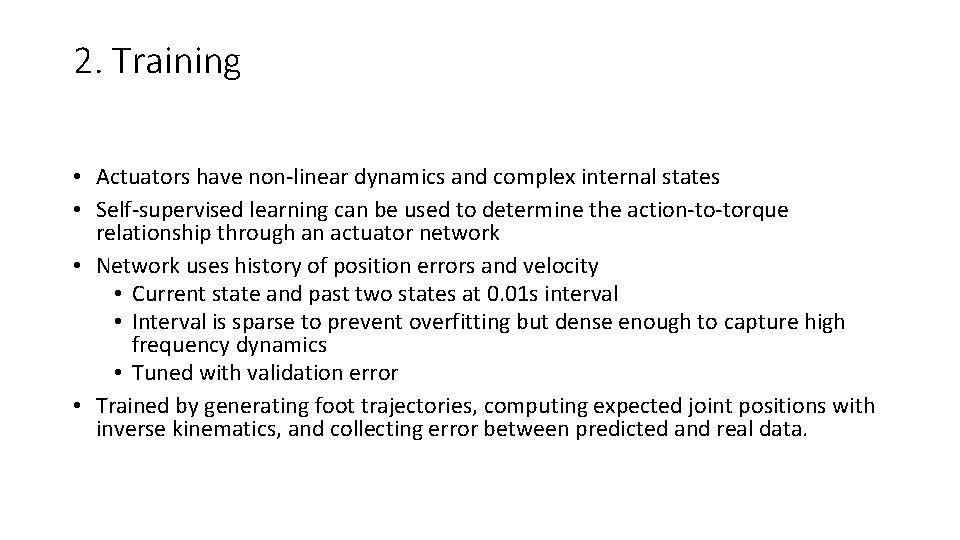 2. Training

• Actuators have non-linear dynamics and complex internal states
• Self-supervised learning can be used to determine the action-to-torque relationship through an actuator network
• Network uses history of position errors and velocity
  • Current state and past two states at 0.01s interval
  • Interval is sparse to prevent overfitting but dense enough to capture high frequency dynamics
  • Tuned with validation error
• Trained by generating foot trajectories, computing expected joint positions with inverse kinematics, and collecting error between predicted and real data.